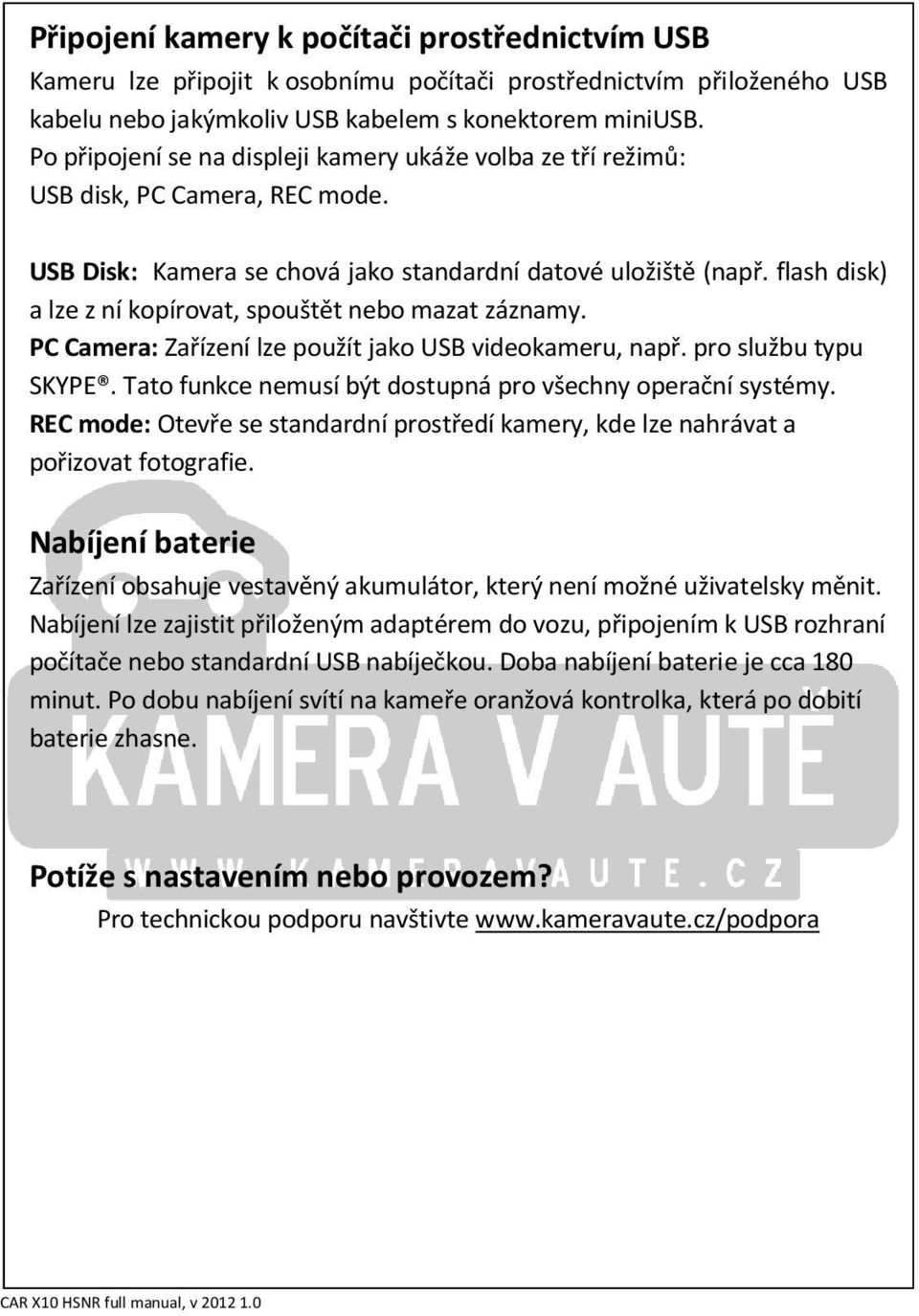 Připojení kamery k počítači prostřednictvím USB

Kameru lze připojit k osobnímu počítači prostřednictvím přiloženého USB kabelu nebo jakýmkoliv USB kabelem s konektorem miniUSB. Po připojení se na displeji kamery ukáže volba ze tří režimů: USB disk, PC Camera, REC mode.

USB Disk: Kamera se chová jako standardní datové uložiště (např. flash disk) a lze z ní kopírovat, spouštět nebo mazat záznamy.
PC Camera: Zařízení lze použít jako USB videokameru, např. pro službu typu SKYPE®. Tato funkce nemusí být dostupná pro všechny operační systémy.
REC mode: Otevře se standardní prostředí kamery, kde lze nahrávat a pořizovat fotografie.

Nabíjení baterie

Zařízení obsahuje vestavěný akumulátor, který není možné uživatelsky měnit. Nabíjení lze zajistit přiloženým adaptérem do vozu, připojením k USB rozhraní počítače nebo standardní USB nabíječkou. Doba nabíjení baterie je cca 180 minut. Po dobu nabíjení svítí na kameře oranžová kontrolka, která po dobití baterie zhasne.

KAMERA V AUTĚ
WWW.KAMERAVAUTE.CZ

Potíže s nastavením nebo provozem?
Pro technickou podporu navštivte www.kameravaute.cz/podpora

CAR X10 HSNR full manual, v 2012 1.0